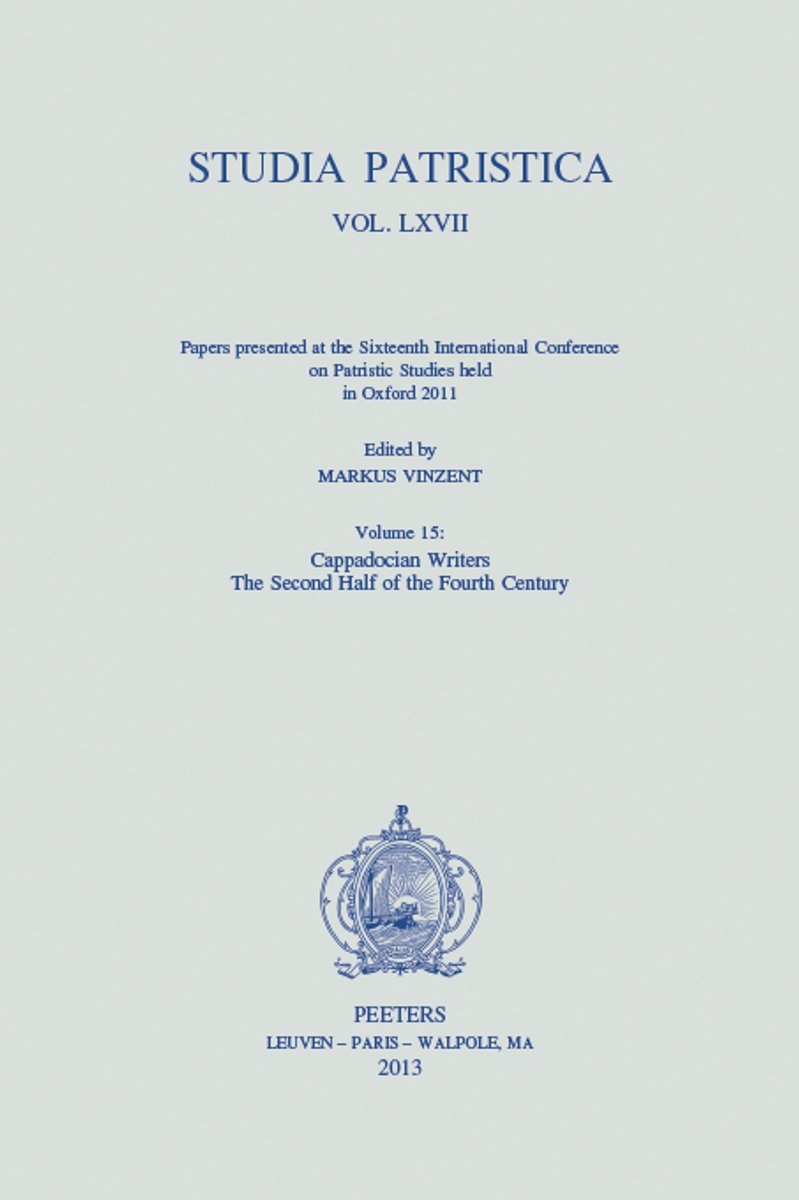 STUDIA PATRISTICA

VOL. LXVII

Papers presented at the Sixteenth International Conference on Patristic Studies held in Oxford 2011

Edited by
MARKUS VINZENT

Volume 15:
Cappadocian Writers
The Second Half of the Fourth Century

PEETERS
LEUVEN – PARIS – WALPOLE, MA
2013